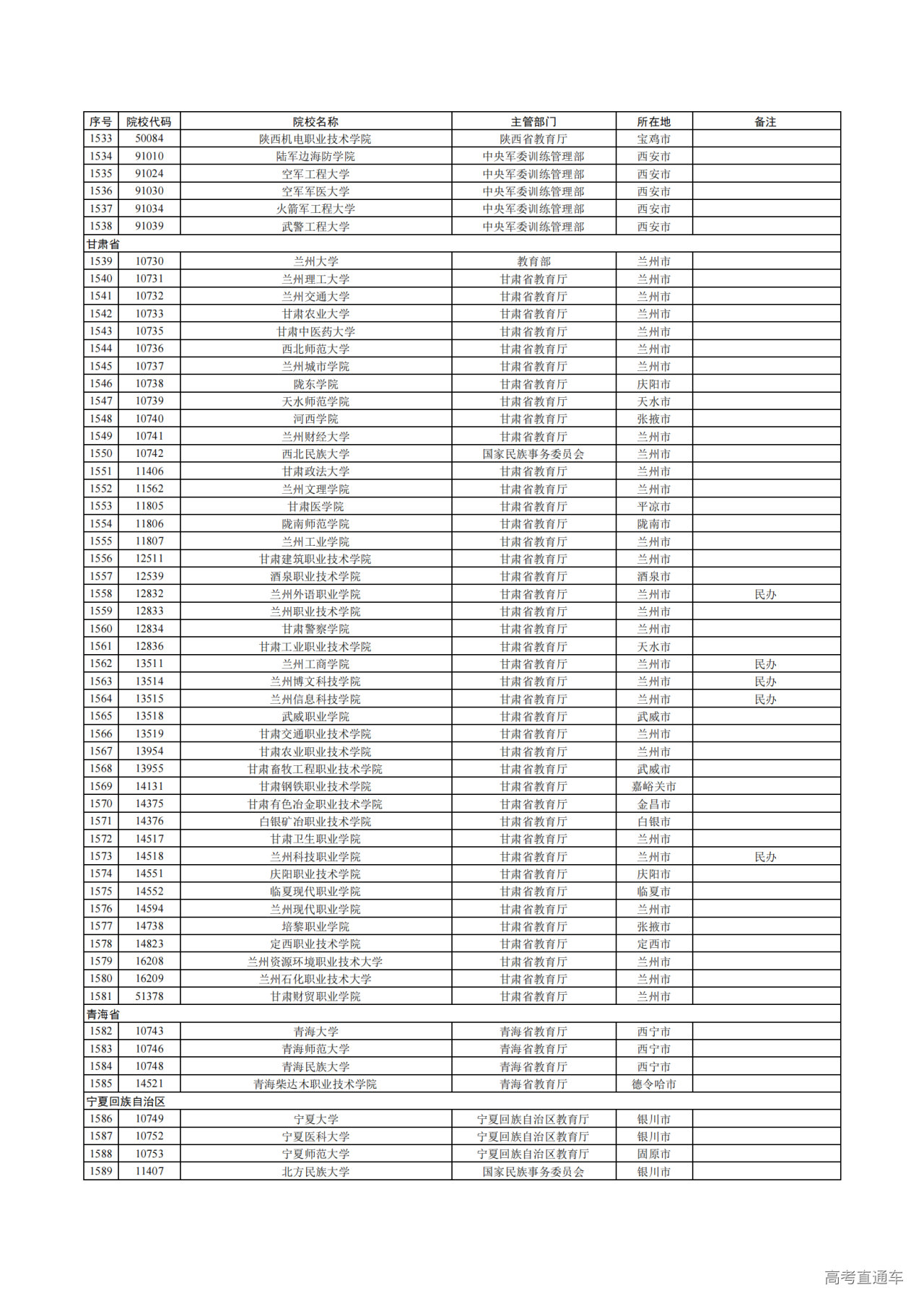 | 序号 | 院校代码 | 院校名称 | 主管部门 | 所在地 | 备注 |
|---|---|---|---|---|---|
| 1533 | 50084 | 陕西机电职业技术学院 | 陕西省教育厅 | 宝鸡市 | |
| 1534 | 91010 | 陆军边海防学院 | 中央军委训练管理部 | 西安市 | |
| 1535 | 91024 | 空军工程大学 | 中央军委训练管理部 | 西安市 | |
| 1536 | 91030 | 空军军医大学 | 中央军委训练管理部 | 西安市 | |
| 1537 | 91034 | 火箭军工程大学 | 中央军委训练管理部 | 西安市 | |
| 1538 | 91039 | 武警工程大学 | 中央军委训练管理部 | 西安市 | |
| 甘肃省 | | | | | |
| 1539 | 10730 | 兰州大学 | 教育部 | 兰州市 | |
| 1540 | 10731 | 兰州理工大学 | 甘肃省教育厅 | 兰州市 | |
| 1541 | 10732 | 兰州交通大学 | 甘肃省教育厅 | 兰州市 | |
| 1542 | 10733 | 甘肃农业大学 | 甘肃省教育厅 | 兰州市 | |
| 1543 | 10735 | 甘肃中医药大学 | 甘肃省教育厅 | 兰州市 | |
| 1544 | 10736 | 西北师范大学 | 甘肃省教育厅 | 兰州市 | |
| 1545 | 10737 | 兰州城市学院 | 甘肃省教育厅 | 兰州市 | |
| 1546 | 10738 | 陇东学院 | 甘肃省教育厅 | 庆阳市 | |
| 1547 | 10739 | 天水师范学院 | 甘肃省教育厅 | 天水市 | |
| 1548 | 10740 | 河西学院 | 甘肃省教育厅 | 张掖市 | |
| 1549 | 10741 | 兰州财经大学 | 甘肃省教育厅 | 兰州市 | |
| 1550 | 10742 | 西北民族大学 | 国家民族事务委员会 | 兰州市 | |
| 1551 | 11406 | 甘肃政法大学 | 甘肃省教育厅 | 兰州市 | |
| 1552 | 11562 | 兰州文理学院 | 甘肃省教育厅 | 兰州市 | |
| 1553 | 11805 | 甘肃医学院 | 甘肃省教育厅 | 平凉市 | |
| 1554 | 11806 | 陇南师范学院 | 甘肃省教育厅 | 陇南市 | |
| 1555 | 11807 | 兰州工业学院 | 甘肃省教育厅 | 兰州市 | |
| 1556 | 12511 | 甘肃建筑职业技术学院 | 甘肃省教育厅 | 兰州市 | |
| 1557 | 12539 | 酒泉职业技术学院 | 甘肃省教育厅 | 酒泉市 | |
| 1558 | 12832 | 兰州外语职业学院 | 甘肃省教育厅 | 兰州市 | 民办 |
| 1559 | 12833 | 兰州职业技术学院 | 甘肃省教育厅 | 兰州市 | |
| 1560 | 12834 | 甘肃警察学院 | 甘肃省教育厅 | 兰州市 | |
| 1561 | 12836 | 甘肃工业职业技术学院 | 甘肃省教育厅 | 天水市 | |
| 1562 | 13511 | 兰州工商学院 | 甘肃省教育厅 | 兰州市 | 民办 |
| 1563 | 13514 | 兰州博文科技学院 | 甘肃省教育厅 | 兰州市 | 民办 |
| 1564 | 13515 | 兰州信息科技学院 | 甘肃省教育厅 | 兰州市 | 民办 |
| 1565 | 13518 | 武威职业学院 | 甘肃省教育厅 | 武威市 | |
| 1566 | 13519 | 甘肃交通职业技术学院 | 甘肃省教育厅 | 兰州市 | |
| 1567 | 13954 | 甘肃农业职业技术学院 | 甘肃省教育厅 | 兰州市 | |
| 1568 | 13955 | 甘肃畜牧工程职业技术学院 | 甘肃省教育厅 | 武威市 | |
| 1569 | 14131 | 甘肃钢铁职业技术学院 | 甘肃省教育厅 | 嘉峪关市 | |
| 1570 | 14375 | 甘肃有色冶金职业技术学院 | 甘肃省教育厅 | 金昌市 | |
| 1571 | 14376 | 白银矿冶职业技术学院 | 甘肃省教育厅 | 白银市 | |
| 1572 | 14517 | 甘肃卫生职业学院 | 甘肃省教育厅 | 兰州市 | |
| 1573 | 14518 | 兰州科技职业学院 | 甘肃省教育厅 | 兰州市 | 民办 |
| 1574 | 14551 | 庆阳职业技术学院 | 甘肃省教育厅 | 庆阳市 | |
| 1575 | 14552 | 临夏现代职业学院 | 甘肃省教育厅 | 临夏市 | |
| 1576 | 14594 | 兰州现代职业学院 | 甘肃省教育厅 | 兰州市 | |
| 1577 | 14738 | 培黎职业学院 | 甘肃省教育厅 | 张掖市 | |
| 1578 | 14823 | 定西职业技术学院 | 甘肃省教育厅 | 定西市 | |
| 1579 | 16208 | 兰州资源环境职业技术大学 | 甘肃省教育厅 | 兰州市 | |
| 1580 | 16209 | 兰州石化职业技术大学 | 甘肃省教育厅 | 兰州市 | |
| 1581 | 51378 | 甘肃财贸职业学院 | 甘肃省教育厅 | 兰州市 | |
| 青海省 | | | | | |
| 1582 | 10743 | 青海大学 | 青海省教育厅 | 西宁市 | |
| 1583 | 10746 | 青海师范大学 | 青海省教育厅 | 西宁市 | |
| 1584 | 10748 | 青海民族大学 | 青海省教育厅 | 西宁市 | |
| 1585 | 14521 | 青海柴达木职业技术学院 | 青海省教育厅 | 德令哈市 | |
| 宁夏回族自治区 | | | | | |
| 1586 | 10749 | 宁夏大学 | 宁夏回族自治区教育厅 | 银川市 | |
| 1587 | 10752 | 宁夏医科大学 | 宁夏回族自治区教育厅 | 银川市 | |
| 1588 | 10753 | 宁夏师范大学 | 宁夏回族自治区教育厅 | 固原市 | |
| 1589 | 11407 | 北方民族大学 | 国家民族事务委员会 | 银川市 | |

高考直通车